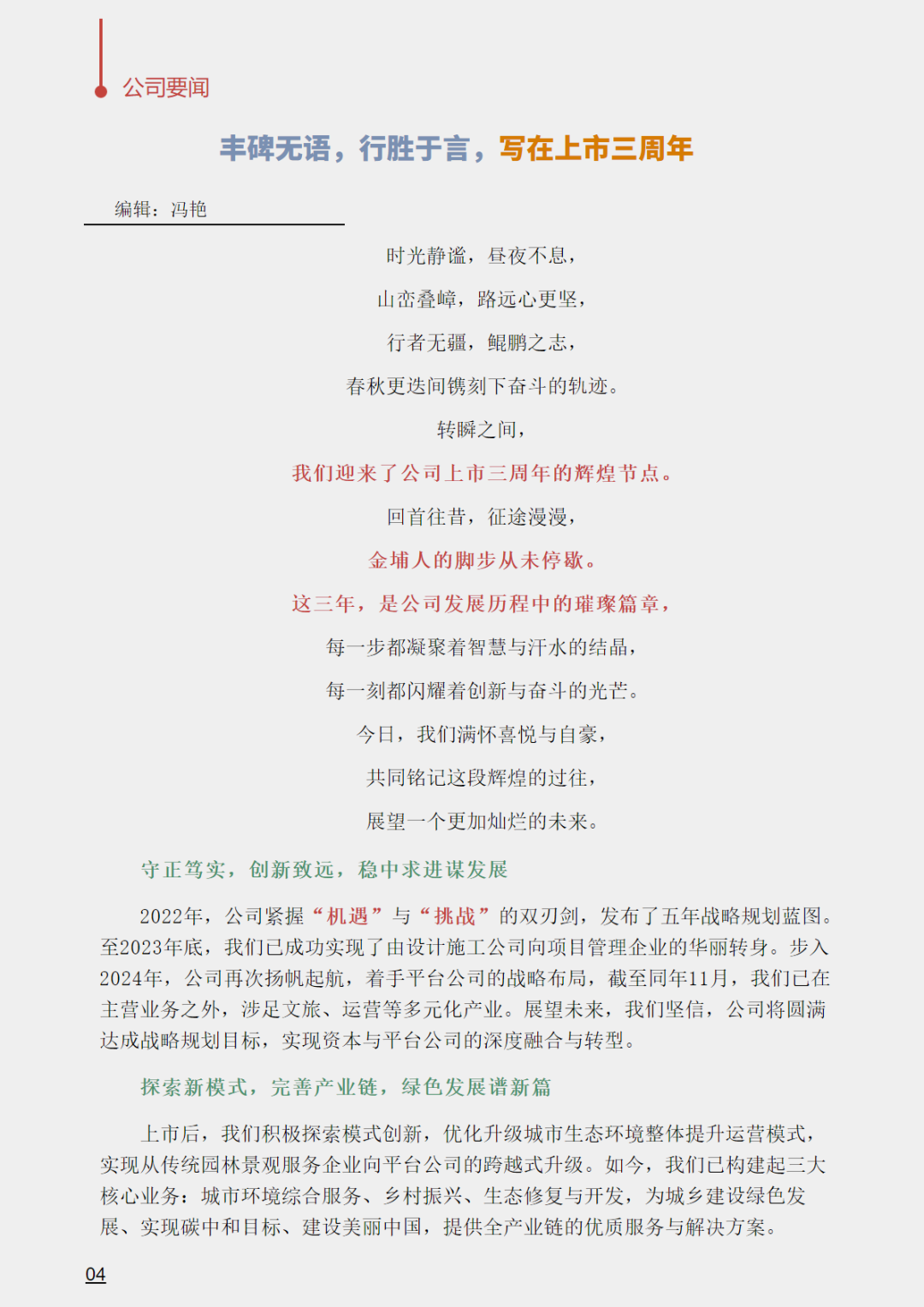 公司要闻

丰碑无语，行胜于言，写在上市三周年

编辑：冯艳

时光静谧，昼夜不息，

山峦叠嶂，路远心更坚，

行者无疆，鲲鹏之志，

春秋更迭间镌刻下奋斗的轨迹。

转瞬之间，

我们迎来了公司上市三周年的辉煌节点。

回首往昔，征途漫漫，

金埔人的脚步从未停歇。

这三年，是公司发展历程中的璀璨篇章，

每一步都凝聚着智慧与汗水的结晶，

每一刻都闪耀着创新与奋斗的光芒。

今日，我们满怀喜悦与自豪，

共同铭记这段辉煌的过往，

展望一个更加灿烂的未来。

守正笃实，创新致远，稳中求进谋发展

2022年，公司紧握“机遇”与“挑战”的双刃剑，发布了五年战略规划蓝图。至2023年底，我们已成功实现了由设计施工公司向项目管理企业的华丽转身。步入2024年，公司再次扬帆起航，着手平台公司的战略布局，截至同年11月，我们已在主营业务之外，涉足文旅、运营等多元化产业。展望未来，我们坚信，公司将圆满达成战略规划目标，实现资本与平台公司的深度融合与转型。

探索新模式，完善产业链，绿色发展谱新篇

上市后，我们积极探索模式创新，优化升级城市生态环境整体提升运营模式，实现从传统园林景观服务企业向平台公司的跨越式升级。如今，我们已构建起三大核心业务：城市环境综合服务、乡村振兴、生态修复与开发，为城乡建设绿色发展、实现碳中和目标、建设美丽中国，提供全产业链的优质服务与解决方案。

04